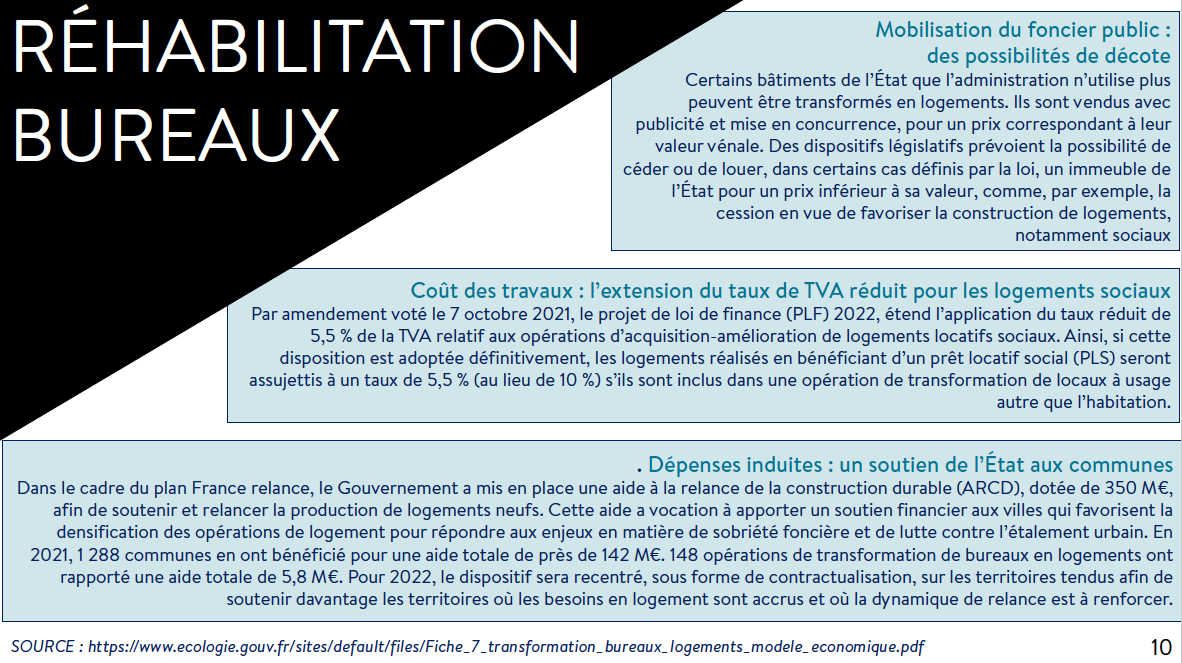 RÉHABILITATION BUREAUX

Mobilisation du foncier public : des possibilités de décote

Certains bâtiments de l'État que l'administration n'utilise plus peuvent être transformés en logements. Ils sont vendus avec publicité et mise en concurrence, pour un prix correspondant à leur valeur vénale. Des dispositifs législatifs prévoient la possibilité de céder ou de louer, dans certains cas définis par la loi, un immeuble de l'État pour un prix inférieur à sa valeur, comme, par exemple, la cession en vue de favoriser la construction de logements, notamment sociaux

Coût des travaux : l'extension du taux de TVA réduit pour les logements sociaux

Par amendement voté le 7 octobre 2021, le projet de loi de finance (PLF) 2022, étend l'application du taux réduit de 5,5 % de la TVA relatif aux opérations d'acquisition-amélioration de logements locatifs sociaux. Ainsi, si cette disposition est adoptée définitivement, les logements réalisés en bénéficiant d'un prêt locatif social (PLS) seront assujettis à un taux de 5,5 % (au lieu de 10 %) s'ils sont inclus dans une opération de transformation de locaux à usage autre que l'habitation.

. Dépenses induites : un soutien de l'État aux communes

Dans le cadre du plan France relance, le Gouvernement a mis en place une aide à la relance de la construction durable (ARCD), dotée de 350 M€, afin de soutenir et relancer la production de logements neufs. Cette aide a vocation à apporter un soutien financier aux villes qui favorisent la densification des opérations de logement pour répondre aux enjeux en matière de sobriété foncière et de lutte contre l'étalement urbain. En 2021, 1 288 communes en ont bénéficié pour une aide totale de près de 142 M€. 148 opérations de transformation de bureaux en logements ont rapporté une aide totale de 5,8 M€. Pour 2022, le dispositif sera recentré, sous forme de contractualisation, sur les territoires tendus afin de soutenir davantage les territoires où les besoins en logement sont accrus et où la dynamique de relance est à renforcer.

SOURCE : https://www.ecologie.gouv.fr/sites/default/files/Fiche_7_transformation_bureaux_logements_modele_economique.pdf

10